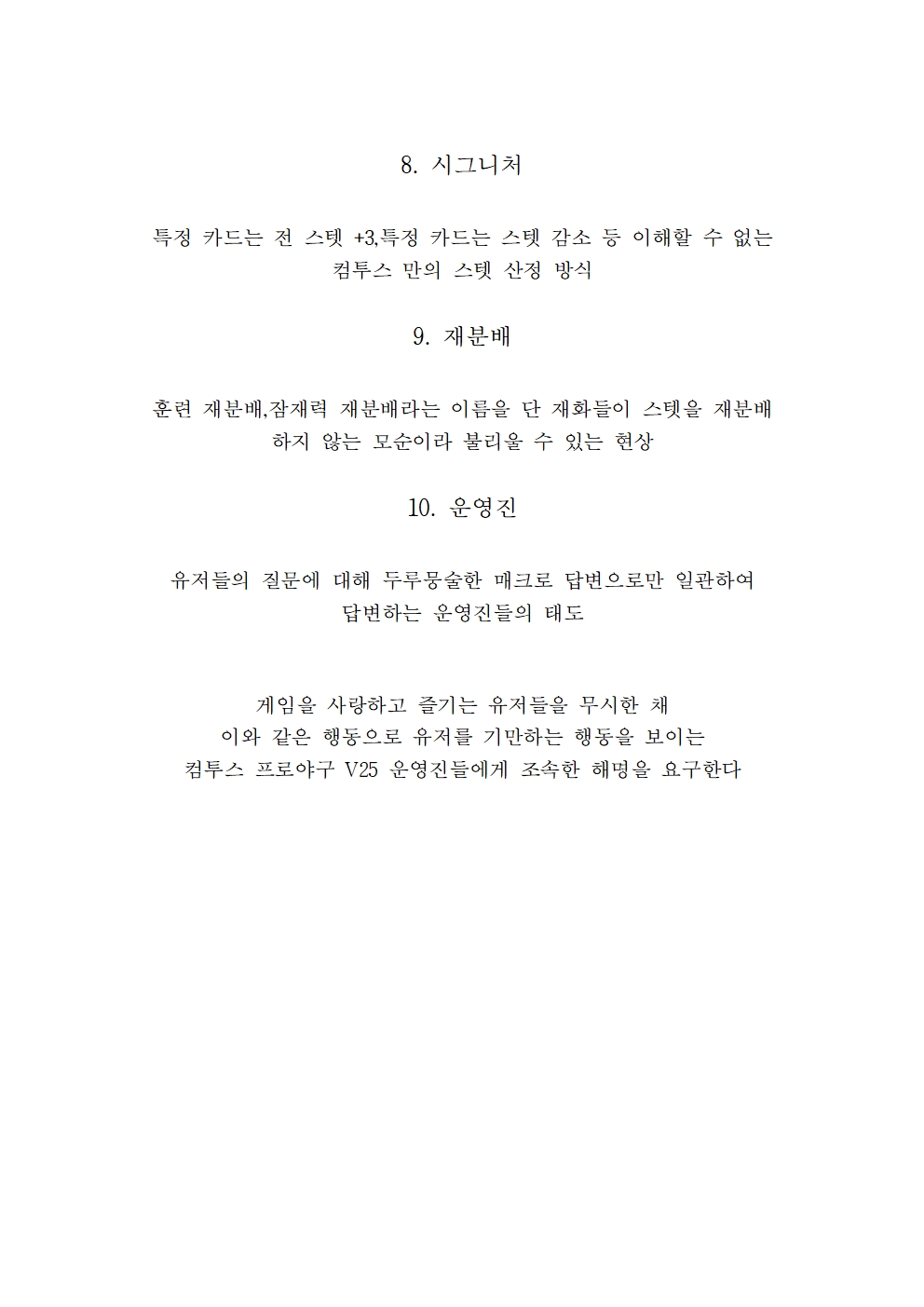 8. 시그니처

특정 카드는 전 스텟 +3,특정 카드는 스텟 감소 등 이해할 수 없는 컴투스 만의 스텟 산정 방식

9. 재분배

훈련 재분배,잠재력 재분배라는 이름을 단 재화들이 스텟을 재분배 하지 않는 모순이라 불리울 수 있는 현상

10. 운영진

유저들의 질문에 대해 두루뭉술한 매크로 답변으로만 일관하여 답변하는 운영진들의 태도

게임을 사랑하고 즐기는 유저들을 무시한 채
이와 같은 행동으로 유저를 기만하는 행동을 보이는
컴투스 프로야구 V25 운영진들에게 조속한 해명을 요구한다